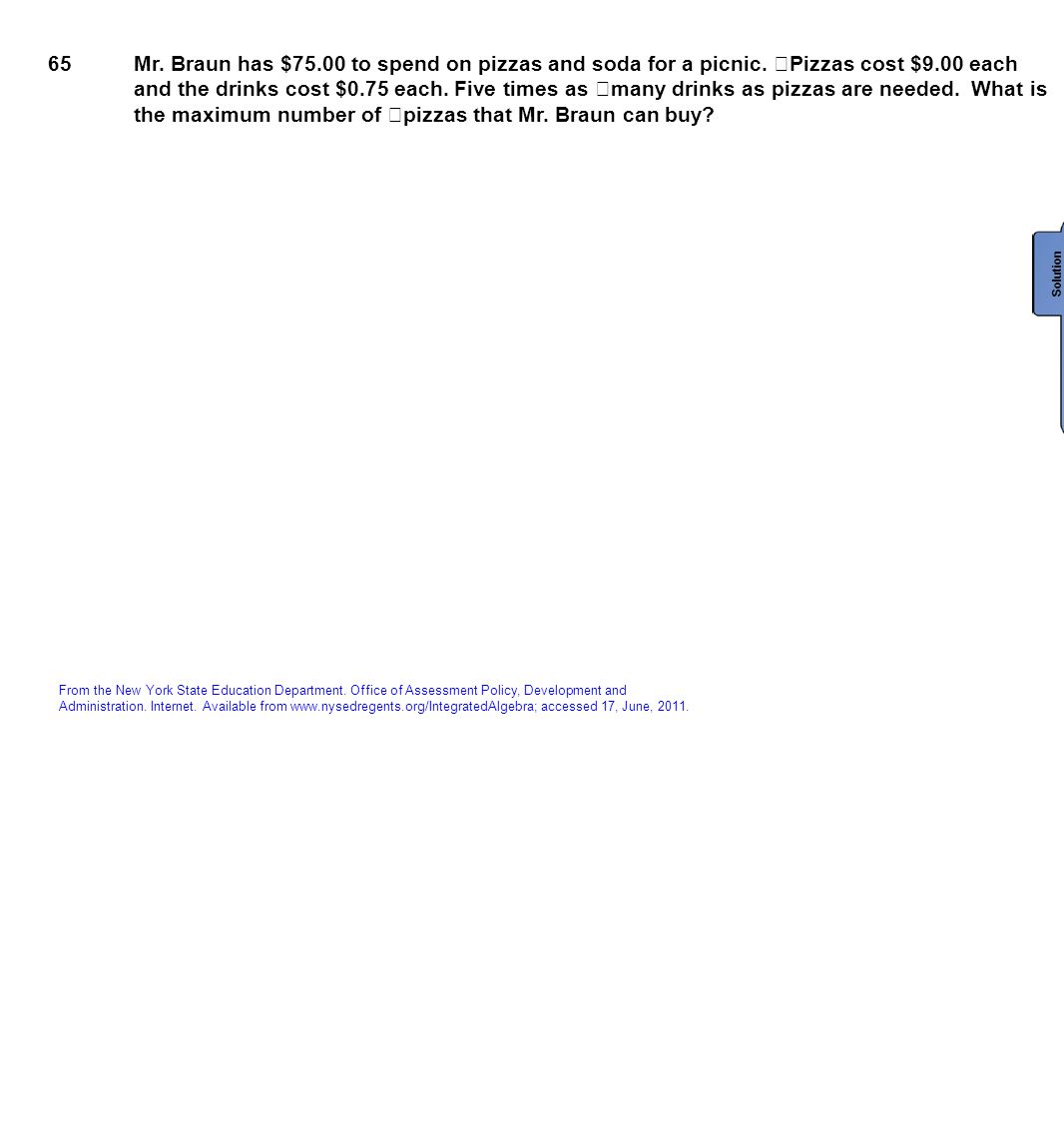 65 Mr. Braun has \$75.00 to spend on pizzas and soda for a picnic. Pizzas cost \$9.00 each and the drinks cost \$0.75 each. Five times as many drinks as pizzas are needed. What is the maximum number of pizzas that Mr. Braun can buy?

Solution

From the New York State Education Department. Office of Assessment Policy, Development and Administration. Internet. Available from www.nysedregents.org/IntegratedAlgebra; accessed 17, June, 2011.